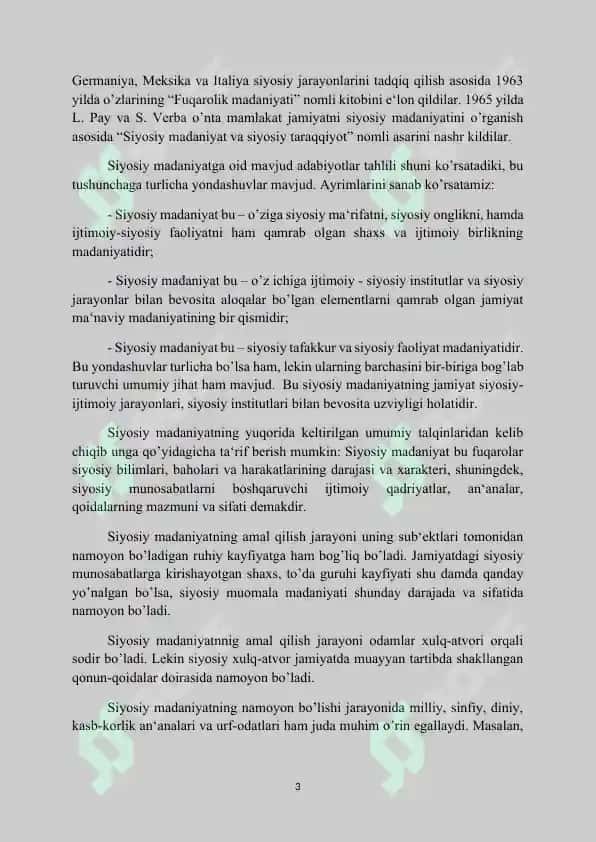 Germaniya, Meksika va Italiya siyosiy jarayonlarini tadqiq qilish asosida 1963 yilda o'zlarining "Fuqarolik madaniyati" nomli kitobini e'lon qildilar. 1965 yilda L. Pay va S. Verba o'nta mamlakat jamiyatni siyosiy madaniyatini o'rganish asosida "Siyosiy madaniyat va siyosiy taraqqiyot" nomli asarini nashr kildilar.

Siyosiy madaniyatga oid mavjud adabiyotlar tahlili shuni ko'rsatadiki, bu tushunchaga turlicha yondashuvlar mavjud. Ayrimlarini sanab ko'rsatamiz:

- Siyosiy madaniyat bu – o'ziga siyosiy ma'rifatni, siyosiy onglikni, hamda ijtimoiy-siyosiy faoliyatni ham qamrab olgan shaxs va ijtimoiy birlikning madaniyatidir;

- Siyosiy madaniyat bu – o'z ichiga ijtimoiy - siyosiy institutlar va siyosiy jarayonlar bilan bevosita aloqalar bo'lgan elementlarni qamrab olgan jamiyat ma'naviy madaniyatining bir qismidir;

- Siyosiy madaniyat bu – siyosiy tafakkur va siyosiy faoliyat madaniyatidir. Bu yondashuvlar turlicha bo'lsa ham, lekin ularning barchasini bir-biriga bog'lab turuvchi umumiy jihat ham mavjud. Bu siyosiy madaniyatning jamiyat siyosiy-ijtimoiy jarayonlari, siyosiy institutlari bilan bevosita uzviyligi holatidir.

Siyosiy madaniyatning yuqorida keltirilgan umumiy talqinlaridan kelib chiqib unga qo'yidagicha ta'rif berish mumkin: Siyosiy madaniyat bu fuqarolar siyosiy bilimlari, baholari va harakatlarining darajasi va xarakteri, shuningdek, siyosiy munosabatlarni boshqaruvchi ijtimoiy qadriyatlar, an'analar, qoidalarning mazmuni va sifati demakdir.

Siyosiy madaniyatning amal qilish jarayoni uning sub'ektlari tomonidan namoyon bo'ladigan ruhiy kayfiyatga ham bog'liq bo'ladi. Jamiyatdagi siyosiy munosabatlarga kirishayotgan shaxs, to'da guruhi kayfiyati shu damda qanday yo'nalgan bo'lsa, siyosiy muomala madaniyati shunday darajada va sifatida namoyon bo'ladi.

Siyosiy madaniyatnnig amal qilish jarayoni odamlar xulq-atvori orqali sodir bo'ladi. Lekin siyosiy xulq-atvor jamiyatda muayyan tartibda shakllangan qonun-qoidalar doirasida namoyon bo'ladi.

Siyosiy madaniyatning namoyon bo'lishi jarayonida milliy, sinfiy, diniy, kasb-korlik an'analari va urf-odatlari ham juda muhim o'rin egallaydi. Masalan,

3